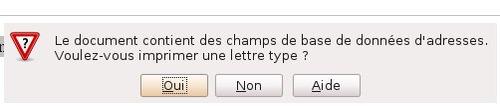 ?

Le document contient des champs de base de données d'adresses.
Voulez-vous imprimer une lettre type ?

Oui

Non

Aide